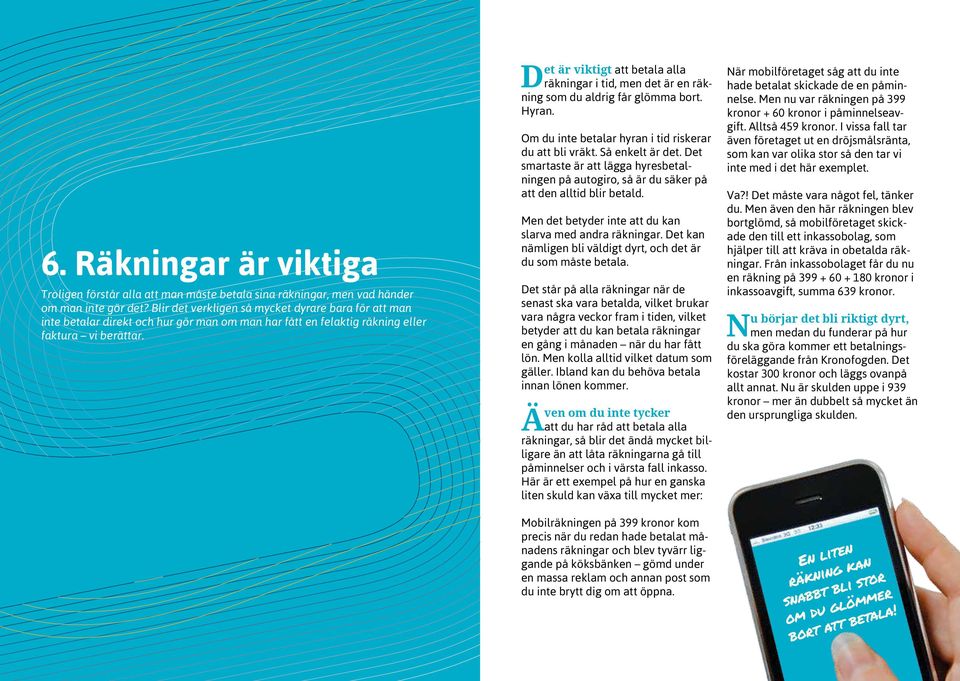 6. Räkningar är viktiga

Troligen förstår alla att man måste betala sina räkningar, men vad händer om man inte gör det? Blir det verkligen så mycket dyrare bara för att man inte betalar direkt och hur gör man om man har fått en felaktig räkning eller faktura – vi berättar.

Det är viktigt att betala alla räkningar i tid, men det är en räkning som du aldrig får glömma bort. Hyran.

Om du inte betalar hyran i tid riskerar du att bli vräkt. Så enkelt är det. Det smartaste är att lägga hyresbetalningen på autogiro, så är du säker på att den alltid blir betald.

Men det betyder inte att du kan slarva med andra räkningar. Det kan nämligen bli väldigt dyrt, och det är du som måste betala.

Det står på alla räkningar när de senast ska vara betalda, vilket brukar vara några veckor fram i tiden, vilket betyder att du kan betala räkningar en gång i månaden – när du har fått lön. Men kolla alltid vilket datum som gäller. Ibland kan du behöva betala innan lönen kommer.

Även om du inte tycker att du har råd att betala alla räkningar, så blir det ändå mycket billigare än att låta räkningarna gå till påminnelser och i värsta fall inkasso. Här är ett exempel på hur en ganska liten skuld kan växa till mycket mer:

Mobilräkningen på 399 kronor kom precis när du redan hade betalat månadens räkningar och blev tyvärr liggande på köksbänken – gömd under en massa reklam och annan post som du inte brytt dig om att öppna.

När mobilföretaget såg att du inte hade betalat skickade de en påminnelse. Men nu var räkningen på 399 kronor + 60 kronor i påminnelseavgift. Alltså 459 kronor. I vissa fall tar även företaget ut en dröjsmålsränta, som kan var olika stor så den tar vi inte med i det här exemplet.

Va?! Det måste vara något fel, tänker du. Men även den här räkningen blev bortglömd, så mobilföretaget skickade den till ett inkassobolag, som hjälper till att kräva in obetalda räkningar. Från inkassobolaget får du nu en räkning på 399 + 60 + 180 kronor i inkassoavgift, summa 639 kronor.

Nu börjar det bli riktigt dyrt, men medan du funderar på hur du ska göra kommer ett betalningsföreläggande från Kronofogden. Det kostar 300 kronor och läggs ovanpå allt annat. Nu är skulden uppe i 939 kronor – mer än dubbelt så mycket än den ursprungliga skulden.

12:31

EN LITEN RÄKNING KAN SNABBT BLI STOR OM DU GLÖMMER BORT ATT BETALA!